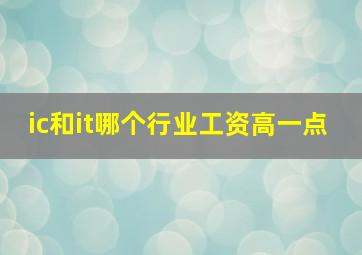 ic和it哪个行业工资高一点